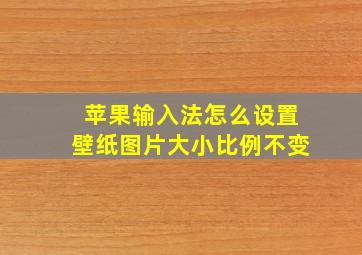 苹果输入法怎么设置
壁纸图片大小比例不变